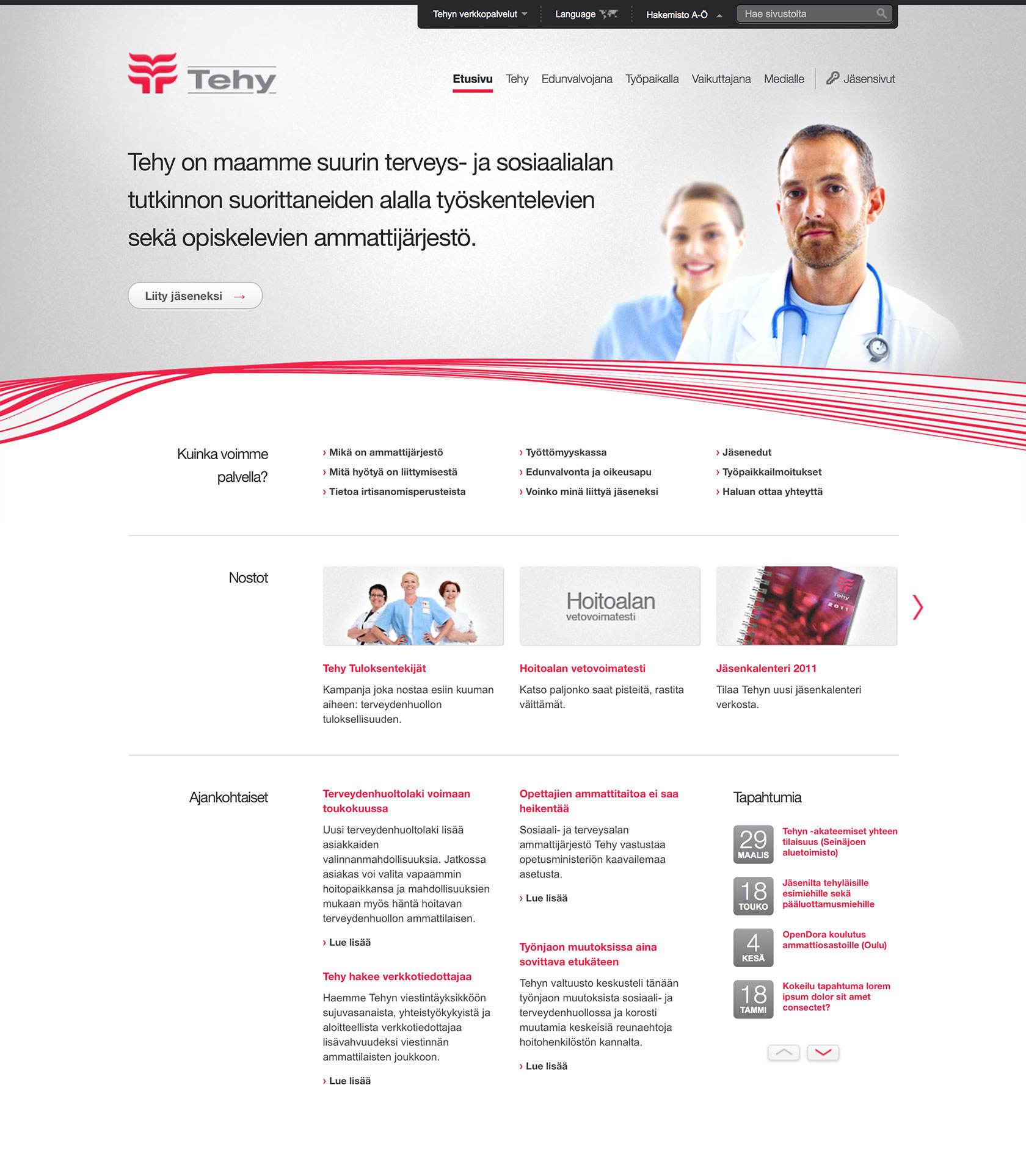 Tehyn verkkopalvelut Language Hakemisto A-Ö Hae sivustolta

Tehy

Etusivu Tehy Edunvalvojana Työpaikalla Vaikuttajana Medialle Jäsensivut

Tehy on maamme suurin terveys- ja sosiaalialan tutkinnon suorittaneiden alalla työskentelevien sekä opiskelevien ammattijärjestö.

Liity jäseneksi →

Kuinka voimme palvella?

› Mikä on ammattijärjestö
› Mitä hyötyä on liittymisestä
› Tietoa irtisanomisperusteista

› Työttömyyskassa
› Edunvalvonta ja oikeusapu
› Voinko minä liittyä jäseneksi

› Jäsenedut
› Työpaikkailmoitukset
› Haluan ottaa yhteyttä

Nostot

Hoitoalan vetovoimatesti

Tehy 2011

Tehy Tuloksentekijät
Kampanja joka nostaa esiin kuuman aiheen: terveydenhuollon tuloksellisuuden.

Hoitoalan vetovoimatesti
Katso paljonko saat pisteitä, rastita väittämät.

Jäsenkalenteri 2011
Tilaa Tehyn uusi jäsenkalenteri verkosta.

Ajankohtaiset

Terveydenhuoltolaki voimaan toukokuussa
Uusi terveydenhuoltolaki lisää asiakkaiden valinnanmahdollisuuksia. Jatkossa asiakas voi valita vapaammin hoitopaikkansa ja mahdollisuuksien mukaan myös häntä hoitavan terveydenhuollon ammattilaisen.
› Lue lisää

Tehy hakee verkkotiedottajaa
Haemme Tehyn viestintäyksikköön sujuvasanaista, yhteistyökykyistä ja aloitteellista verkkotiedottajaa lisävahvuudeksi viestinnän ammattilaisten joukkoon.
› Lue lisää

Opettajien ammattitaitoa ei saa heikentää
Sosiaali- ja terveysalan ammattijärjestö Tehy vastustaa opetusministeriön kaavailemaa asetusta.
› Lue lisää

Työnjaon muutoksissa aina sovittava etukäteen
Tehyn valtuusto keskusteli tänään työnjaon muutoksista sosiaali- ja terveydenhuollossa ja korosti muutamia keskeisiä reunaehtoja hoitohenkilöstön kannalta.
› Lue lisää

Tapahtumia

29 MAALIS Tehyn -akateemiset yhteen tilaisuus (Seinäjoen aluetoimisto)

18 TOUKO Jäsenilta tehyläisille esimiehille sekä pääluottamusmiehille

4 KESÄ OpenDora koulutus ammattiosastoille (Oulu)

18 TAMMI Kokeilu tapahtuma lorem ipsum dolor sit amet consectet?